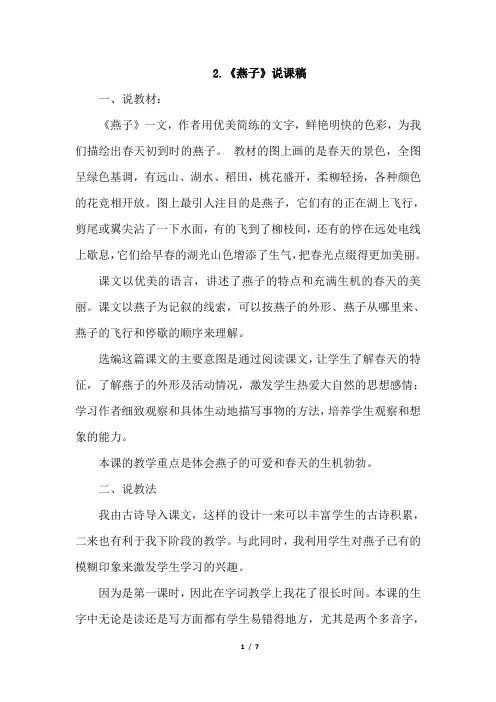 2.《燕子》说课稿

一、说教材：

《燕子》一文，作者用优美简练的文字，鲜艳明快的色彩，为我们描绘出春天初到时的燕子。 教材的图上画的是春天的景色，全图呈绿色基调，有远山、湖水、稻田，桃花盛开，柔柳轻扬，各种颜色的花竞相开放。图上最引人注目的是燕子，它们有的正在湖上飞行，剪尾或翼尖沾了一下水面，有的飞到了柳枝间，还有的停在远处电线上歇息，它们给早春的湖光山色增添了生气，把春光点缀得更加美丽。

课文以优美的语言，讲述了燕子的特点和充满生机的春天的美丽。课文以燕子为记叙的线索，可以按燕子的外形、燕子从哪里来、燕子的飞行和停歇的顺序来理解。

选编这篇课文的主要意图是通过阅读课文，让学生了解春天的特征，了解燕子的外形及活动情况，激发学生热爱大自然的思想感情；学习作者细致观察和具体生动地描写事物的方法，培养学生观察和想象的能力。

本课的教学重点是体会燕子的可爱和春天的生机勃勃。

二、说教法

我由古诗导入课文，这样的设计一来可以丰富学生的古诗积累，二来也有利于我下阶段的教学。与此同时，我利用学生对燕子已有的模糊印象来激发学生学习的兴趣。

因为是第一课时，因此在字词教学上我花了很长时间。本课的生字中无论是读还是写方面都有学生易错得地方，尤其是两个多音字，

1 / 7